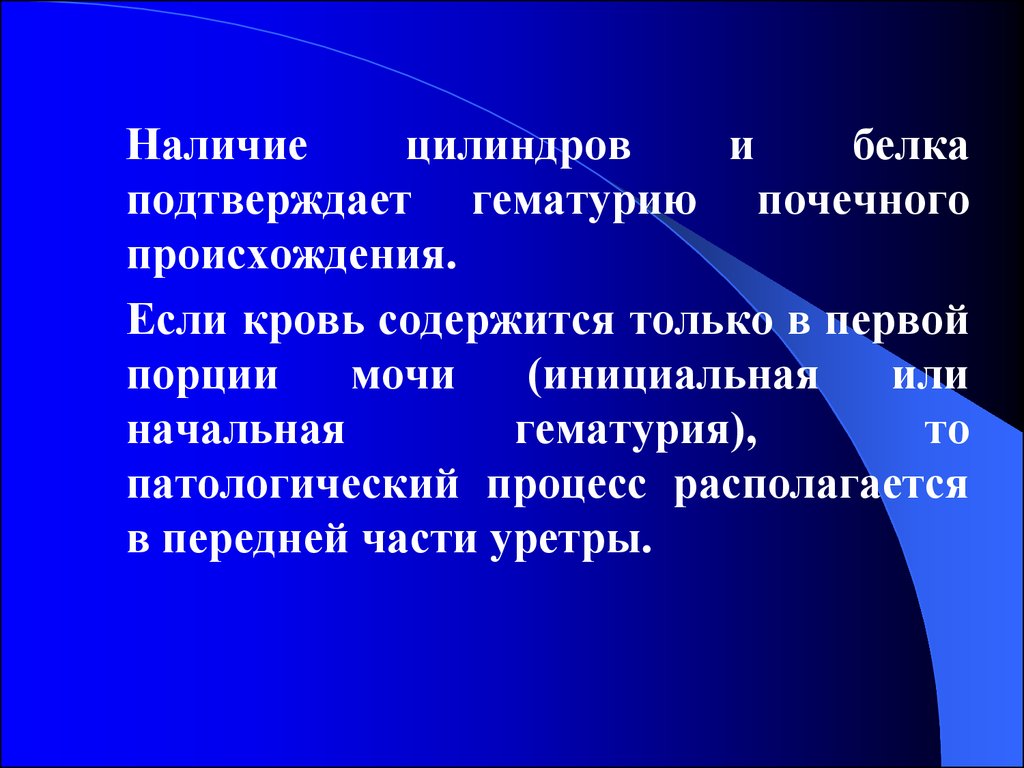 Наличие цилиндров и белка подтверждает гематурию почечного происхождения.

Если кровь содержится только в первой порции мочи (инициальная или начальная гематурия), то патологический процесс располагается в передней части уретры.